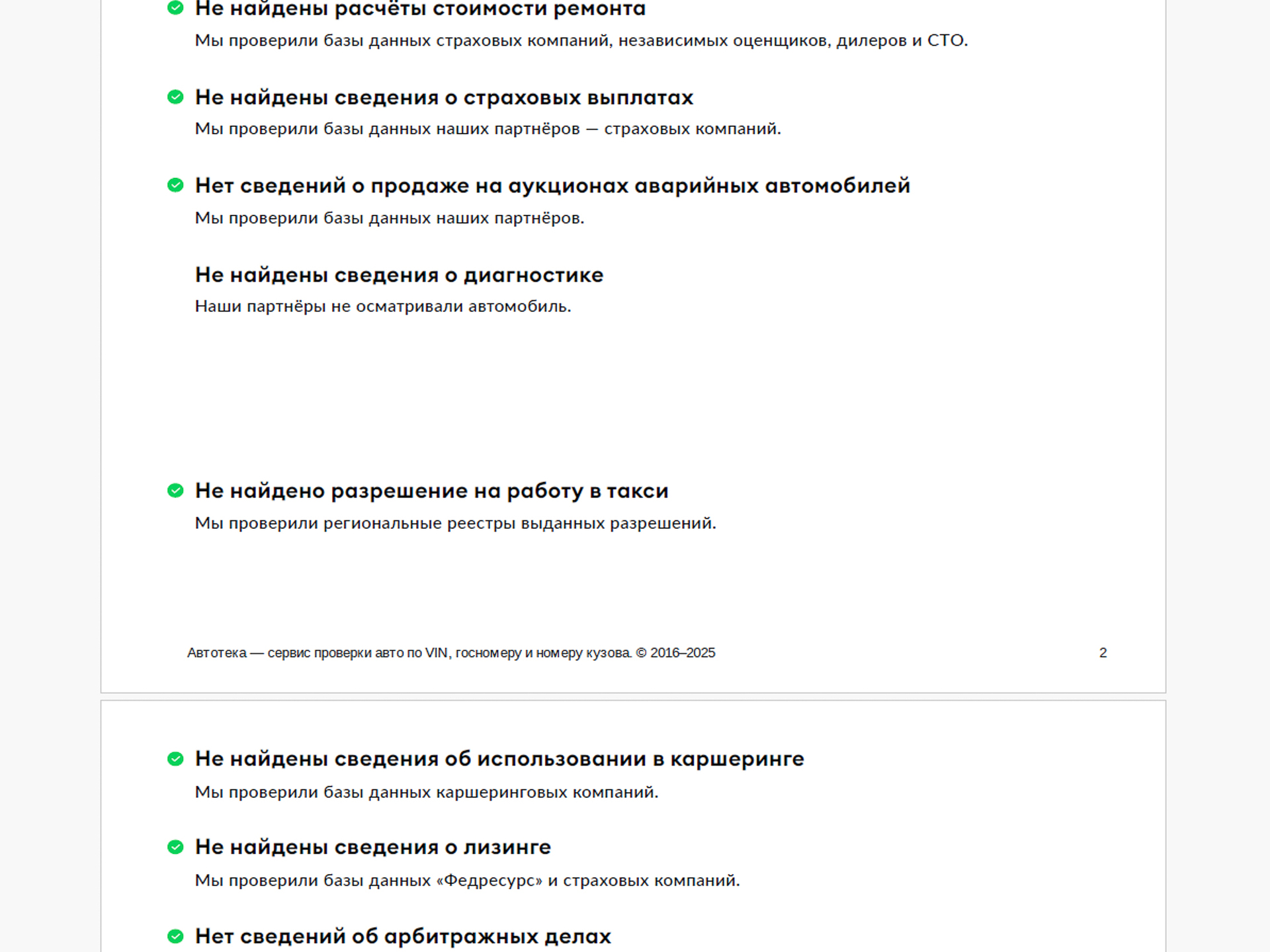 Не найдены расчёты стоимости ремонта
Мы проверили базы данных страховых компаний, независимых оценщиков, дилеров и СТО.

Не найдены сведения о страховых выплатах
Мы проверили базы данных наших партнёров — страховых компаний.

Нет сведений о продаже на аукционах аварийных автомобилей
Мы проверили базы данных наших партнёров.

Не найдены сведения о диагностике
Наши партнёры не осматривали автомобиль.

Не найдено разрешение на работу в такси
Мы проверили региональные реестры выданных разрешений.

Автотека — сервис проверки авто по VIN, госномеру и номеру кузова. © 2016–2025

2

Не найдены сведения об использовании в каршеринге
Мы проверили базы данных каршеринговых компаний.

Не найдены сведения о лизинге
Мы проверили базы данных «Федресурс» и страховых компаний.

Нет сведений об арбитражных делах